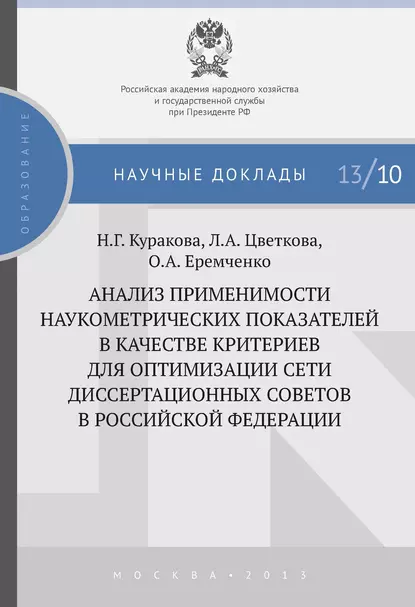 Российская академия народного хозяйства и государственной службы при Президенте РФ

ОБРАЗОВАНИЕ

НАУЧНЫЕ ДОКЛАДЫ 13/10

Н.Г. Куракова, Л.А. Цветкова, О.А. Еремченко

АНАЛИЗ ПРИМЕНИМОСТИ НАУКОМЕТРИЧЕСКИХ ПОКАЗАТЕЛЕЙ В КАЧЕСТВЕ КРИТЕРИЕВ ДЛЯ ОПТИМИЗАЦИИ СЕТИ ДИССЕРТАЦИОННЫХ СОВЕТОВ В РОССИЙСКОЙ ФЕДЕРАЦИИ

МОСКВА • 2013